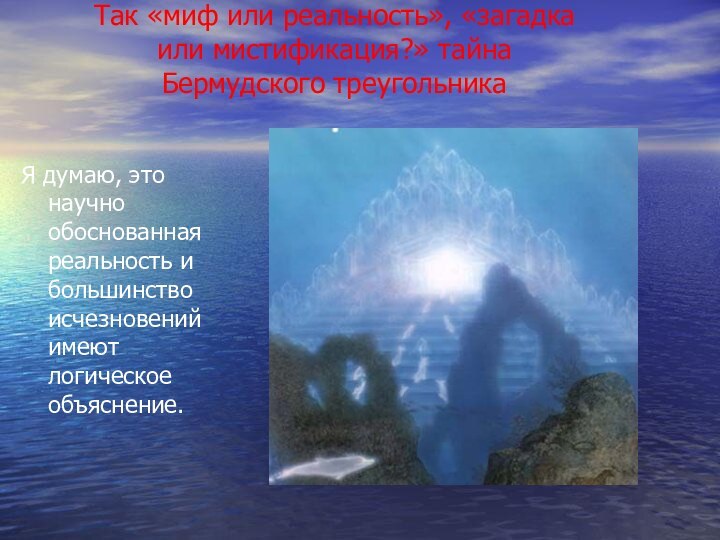 Так «миф или реальность», «загадка или мистификация?» тайна Бермудского треугольника

Я думаю, это научно обоснованная реальность и большинство исчезновений имеют логическое объяснение.